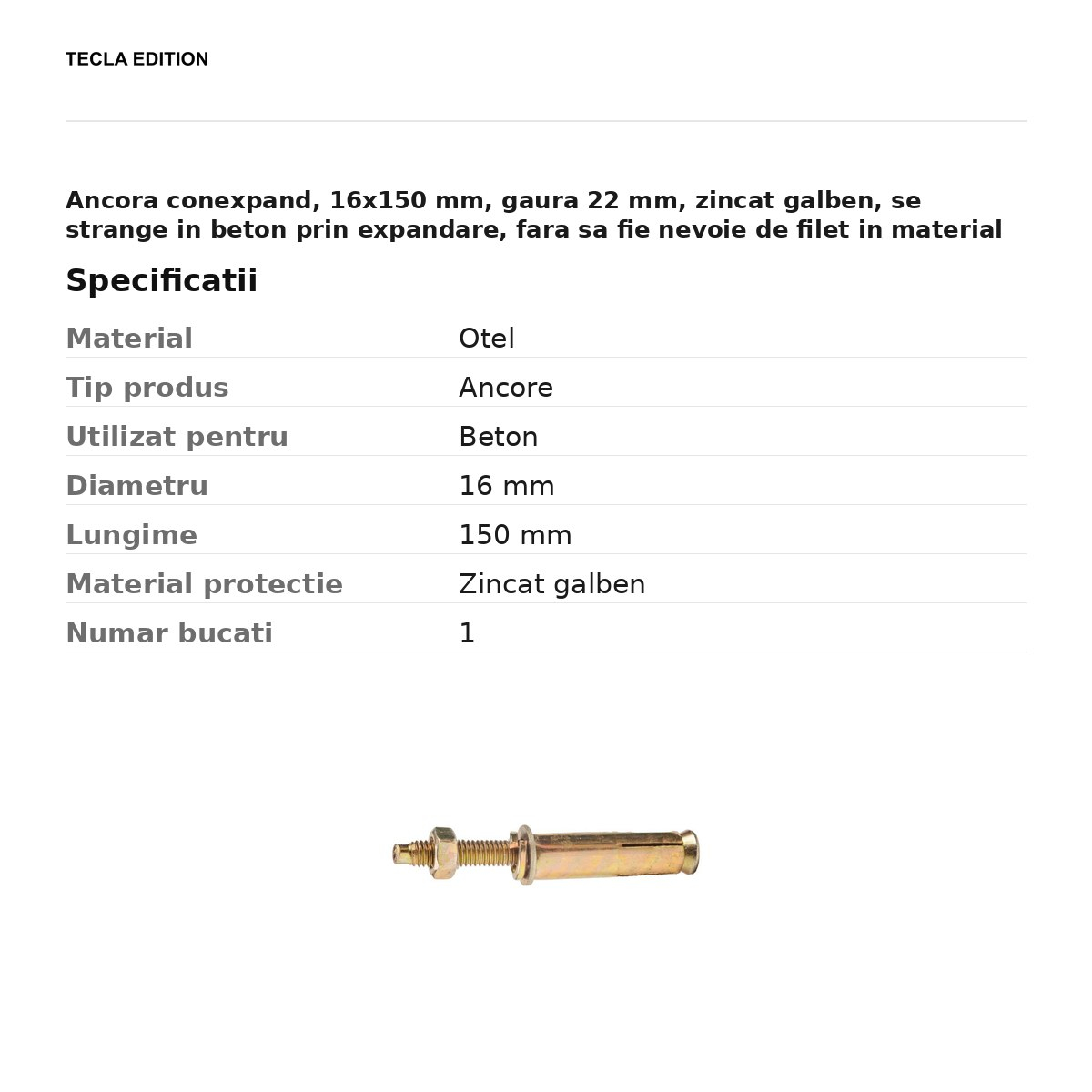 TECLA EDITION

Ancora conexpand, 16x150 mm, gaura 22 mm, zincat galben, se strange in beton prin expandare, fara sa fie nevoie de filet in material

Specificatii

Material
Otel

Tip produs
Ancore

Utilizat pentru
Beton

Diametru
16 mm

Lungime
150 mm

Material protectie
Zincat galben

Numar bucati
1